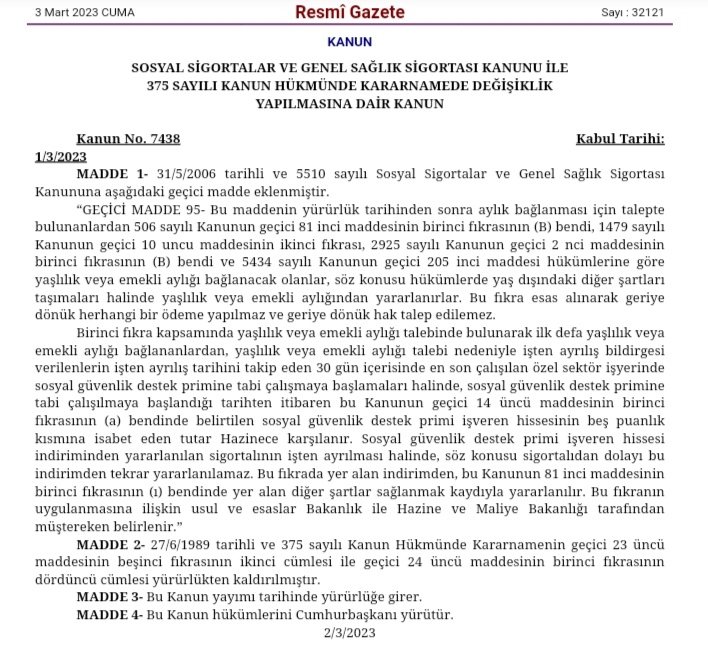 3 Mart 2023 CUMA

Resmî Gazete

Sayı : 32121

KANUN

SOSYAL SİGORTALAR VE GENEL SAĞLIK SİGORTASI KANUNU İLE 375 SAYILI KANUN HÜKMÜNDE KARARNAMEDE DEĞİŞİKLİK YAPILMASINA DAİR KANUN

Kanun No. 7438

Kabul Tarihi: 1/3/2023

MADDE 1- 31/5/2006 tarihli ve 5510 sayılı Sosyal Sigortalar ve Genel Sağlık Sigortası Kanununa aşağıdaki geçici madde eklenmiştir.

"GEÇİCİ MADDE 95- Bu maddenin yürürlük tarihinden sonra aylık bağlanması için talepte bulunanlardan 506 sayılı Kanunun geçici 81 inci maddesinin birinci fıkrasının (B) bendi, 1479 sayılı Kanunun geçici 10 uncu maddesinin ikinci fıkrası, 2925 sayılı Kanunun geçici 2 nci maddesinin birinci fıkrasının (B) bendi ve 5434 sayılı Kanunun geçici 205 inci maddesi hükümlerine göre yaşlılık veya emekli aylığı bağlanacak olanlar, söz konusu hükümlerde yaş dışındaki diğer şartları taşımaları halinde yaşlılık veya emekli aylığından yararlanırlar. Bu fıkra esas alınarak geriye dönük herhangi bir ödeme yapılmaz ve geriye dönük hak talep edilemez.

Birinci fıkra kapsamında yaşlılık veya emekli aylığı talebinde bulunarak ilk defa yaşlılık veya emekli aylığı bağlananlardan, yaşlılık veya emekli aylığı talebi nedeniyle işten ayrılış bildirgesi verilenlerin işten ayrılış tarihini takip eden 30 gün içerisinde en son çalışılan özel sektör işyerinde sosyal güvenlik destek primine tabi çalışmaya başlamaları halinde, sosyal güvenlik destek primine tabi çalışılmaya başlandığı tarihten itibaren bu Kanunun geçici 14 üncü maddesinin birinci fıkrasının (a) bendinde belirtilen sosyal güvenlik destek primi işveren hissesinin beş puanlık kısmına isabet eden tutar Hazinece karşılanır. Sosyal güvenlik destek primi işveren hissesi indiriminden yararlanılan sigortalının işten ayrılması halinde, söz konusu sigortalıdan dolayı bu indirimden tekrar yararlanılamaz. Bu fıkrada yer alan indirimden, bu Kanunun 81 inci maddesinin birinci fıkrasının (ı) bendinde yer alan diğer şartlar sağlanmak kaydıyla yararlanılır. Bu fıkranın uygulanmasına ilişkin usul ve esaslar Bakanlık ile Hazine ve Maliye Bakanlığı tarafından müştereken belirlenir."

MADDE 2- 27/6/1989 tarihli ve 375 sayılı Kanun Hükmünde Kararnamenin geçici 23 üncü maddesinin beşinci fıkrasının ikinci cümlesi ile geçici 24 üncü maddesinin birinci fıkrasının dördüncü cümlesi yürürlükten kaldırılmıştır.

MADDE 3- Bu Kanun yayımı tarihinde yürürlüğe girer.

MADDE 4- Bu Kanun hükümlerini Cumhurbaşkanı yürütür.

2/3/2023